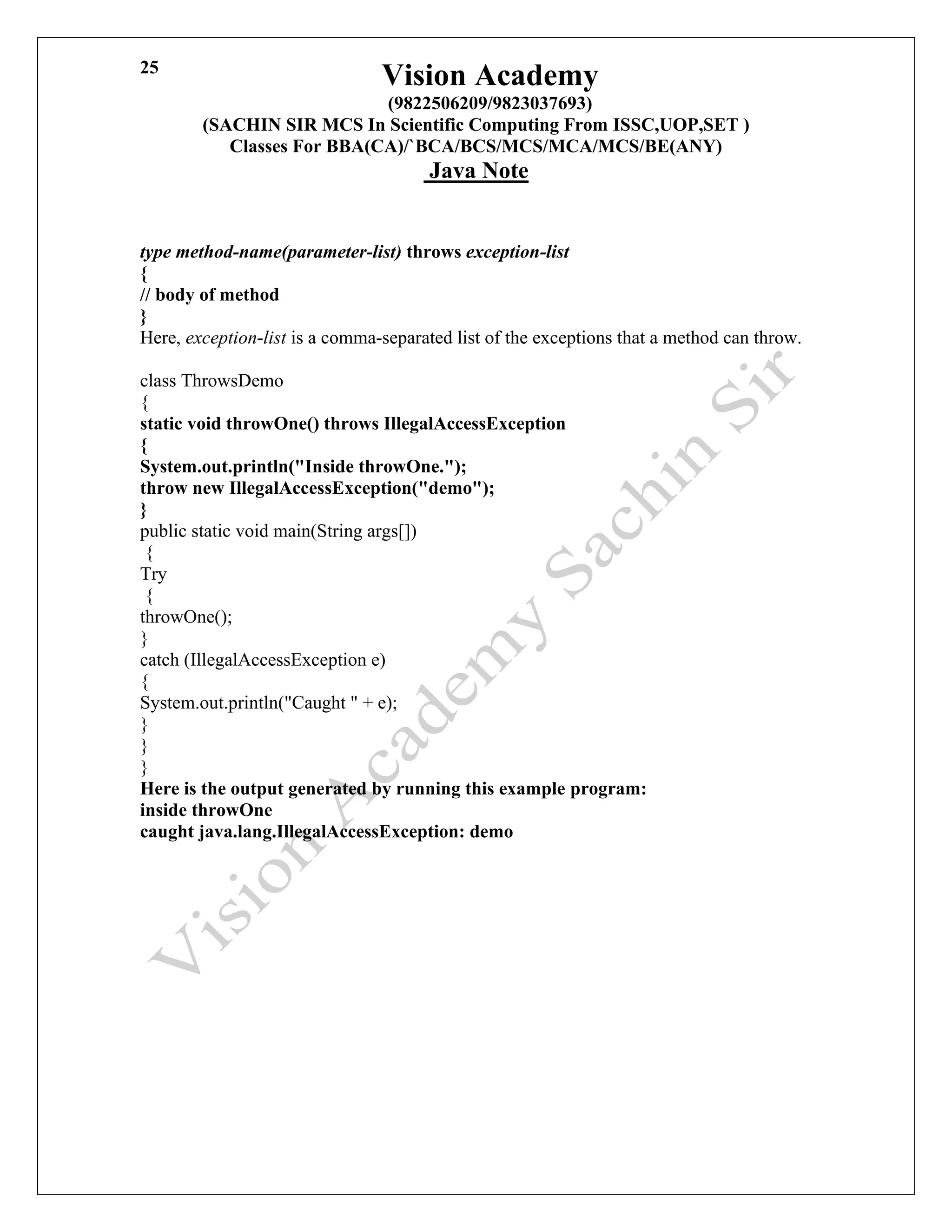 25

Vision Academy
(9822506209/9823037693)
(SACHIN SIR MCS In Scientific Computing From ISSC,UOP,SET )
Classes For BBA(CA)/`BCA/BCS/MCS/MCA/MCS/BE(ANY)
Java Note

type method-name(parameter-list) throws exception-list
{
// body of method
}
Here, exception-list is a comma-separated list of the exceptions that a method can throw.

class ThrowsDemo
{
static void throwOne() throws IllegalAccessException
{
System.out.println("Inside throwOne.");
throw new IllegalAccessException("demo");
}
public static void main(String args[])
{
Try
{
throwOne();
}
catch (IllegalAccessException e)
{
System.out.println("Caught " + e);
}
}
}
Here is the output generated by running this example program:
inside throwOne
caught java.lang.IllegalAccessException: demo

Vision Academy Sachin Sir